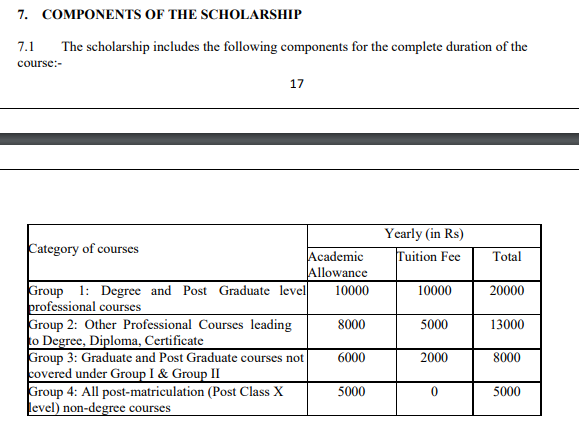 7. COMPONENTS OF THE SCHOLARSHIP

7.1 The scholarship includes the following components for the complete duration of the course:-

17

| Category of courses | Yearly (in Rs) | | |
|---|---|---|---|
| | Academic Allowance | Tuition Fee | Total |
| Group 1: Degree and Post Graduate level professional courses | 10000 | 10000 | 20000 |
| Group 2: Other Professional Courses leading to Degree, Diploma, Certificate | 8000 | 5000 | 13000 |
| Group 3: Graduate and Post Graduate courses not covered under Group I & Group II | 6000 | 2000 | 8000 |
| Group 4: All post-matriculation (Post Class X level) non-degree courses | 5000 | 0 | 5000 |